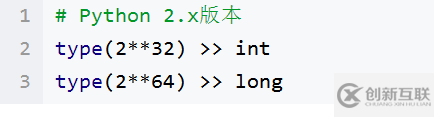 1 # Python 2.x版本
2 type(2**32) >> int
3 type(2**64) >> long

创新互联
CHUANG XIN HU LIAN